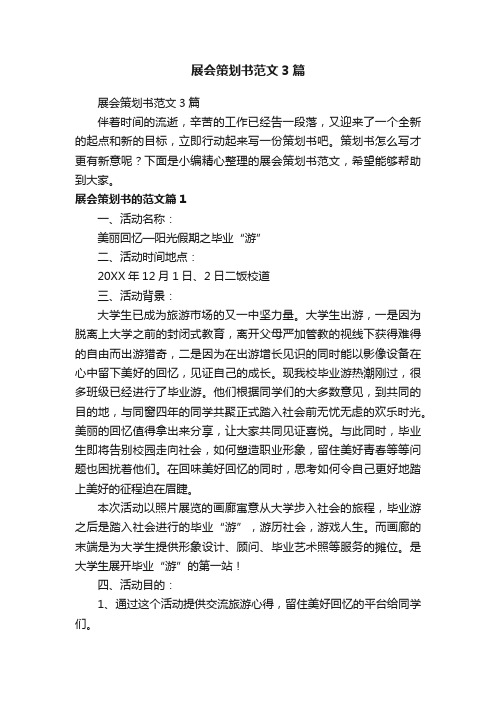 展会策划书范文3篇

展会策划书范文3篇

伴着时间的流逝，辛苦的工作已经告一段落，又迎来了一个全新的起点和新的目标，立即行动起来写一份策划书吧。策划书怎么写才更有新意呢？下面是小编精心整理的展会策划书范文，希望能够帮助到大家。

展会策划书的范文篇1

一、活动名称：

美丽回忆—阳光假期之毕业“游”

二、活动时间地点：

20XX年12月1日、2日二饭校道

三、活动背景：

大学生已成为旅游市场的又一中坚力量。大学生出游，一是因为脱离上大学之前的封闭式教育，离开父母严加管教的视线下获得难得的自由而出游猎奇，二是因为在出游增长见识的同时能以影像设备在心中留下美好的回忆，见证自己的成长。现我校毕业游热潮刚过，很多班级已经进行了毕业游。他们根据同学们的大多数意见，到共同的目的地，与同窗四年的同学共聚正式踏入社会前无忧无虑的欢乐时光。美丽的回忆值得拿出来分享，让大家共同见证喜悦。与此同时，毕业生即将告别校园走向社会，如何塑造职业形象，留住美好青春等等问题也困扰着他们。在回味美好回忆的同时，思考如何令自己更好地踏上美好的征程迫在眉睫。

本次活动以照片展览的画廊寓意从大学步入社会的旅程，毕业游之后是踏入社会进行的毕业“游”，游历社会，游戏人生。而画廊的末端是为大学生提供形象设计、顾问、毕业艺术照等服务的摊位。是大学生展开毕业“游”的第一站！

四、活动目的：

1、通过这个活动提供交流旅游心得，留住美好回忆的平台给同学们。